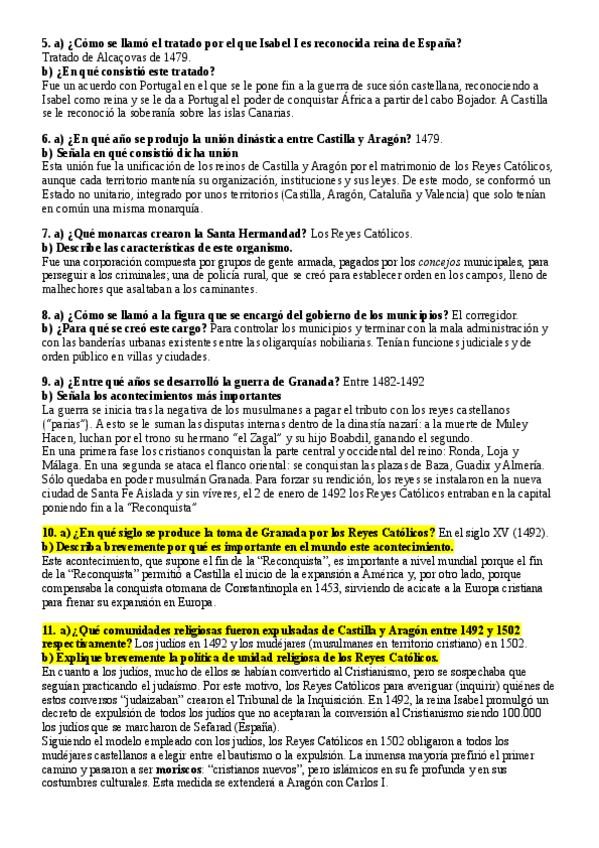 5. a) ¿Cómo se llamó el tratado por el que Isabel I es reconocida reina de España?
Tratado de Alcaçovas de 1479.
b) ¿En qué consistió este tratado?
Fue un acuerdo con Portugal en el que se le pone fin a la guerra de sucesión castellana, reconociendo a Isabel como reina y se le da a Portugal el poder de conquistar África a partir del cabo Bojador. A Castilla se le reconoció la soberanía sobre las islas Canarias.

6. a) ¿En qué año se produjo la unión dinástica entre Castilla y Aragón? 1479.
b) Señala en qué consistió dicha unión
Esta unión fue la unificación de los reinos de Castilla y Aragón por el matrimonio de los Reyes Católicos, aunque cada territorio mantenía su organización, instituciones y sus leyes. De este modo, se conformó un Estado no unitario, integrado por unos territorios (Castilla, Aragón, Cataluña y Valencia) que solo tenían en común una misma monarquía.

7. a) ¿Qué monarcas crearon la Santa Hermandad? Los Reyes Católicos.
b) Describe las características de este organismo.
Fue una corporación compuesta por grupos de gente armada, pagados por los concejos municipales, para perseguir a los criminales; una de policía rural, que se creó para establecer orden en los campos, lleno de malhechores que asaltaban a los caminantes.

8. a) ¿Cómo se llamó a la figura que se encargó del gobierno de los municipios? El corregidor.
b) ¿Para qué se creó este cargo? Para controlar los municipios y terminar con la mala administración y con las banderías urbanas existentes entre las oligarquías nobiliarias. Tenían funciones judiciales y de orden público en villas y ciudades.

9. a) ¿Entre qué años se desarrolló la guerra de Granada? Entre 1482-1492
b) Señala los acontecimientos más importantes
La guerra se inicia tras la negativa de los musulmanes a pagar el tributo con los reyes castellanos ("parias"). A esto se le suman las disputas internas dentro de la dinastía nazarí: a la muerte de Muley Hacen, luchan por el trono su hermano "el Zagal" y su hijo Boabdil, ganando el segundo.
En una primera fase los cristianos conquistan la parte central y occidental del reino: Ronda, Loja y Málaga. En una segunda se ataca el flanco oriental: se conquistan las plazas de Baza, Guadix y Almería. Sólo quedaba en poder musulmán Granada. Para forzar su rendición, los reyes se instalaron en la nueva ciudad de Santa Fe Aislada y sin víveres, el 2 de enero de 1492 los Reyes Católicos entraban en la capital poniendo fin a la "Reconquista"

10. a) ¿En qué siglo se produce la toma de Granada por los Reyes Católicos? En el siglo XV (1492).
b) Describa brevemente por qué es importante en el mundo este acontecimiento.
Este acontecimiento, que supone el fin de la "Reconquista", es importante a nivel mundial porque el fin de la "Reconquista" permitió a Castilla el inicio de la expansión a América y, por otro lado, porque compensaba la conquista otomana de Constantinopla en 1453, sirviendo de acicate a la Europa cristiana para frenar su expansión en Europa.

11. a) ¿Qué comunidades religiosas fueron expulsadas de Castilla y Aragón entre 1492 y 1502 respectivamente? Los judíos en 1492 y los mudéjares (musulmanes en territorio cristiano) en 1502.
b) Explique brevemente la política de unidad religiosa de los Reyes Católicos.
En cuanto a los judíos, mucho de ellos se habían convertido al Cristianismo, pero se sospechaba que seguían practicando el judaísmo. Por este motivo, los Reyes Católicos para averiguar (inquirir) quiénes de estos conversos "judaizaban" crearon el Tribunal de la Inquisición. En 1492, la reina Isabel promulgó un decreto de expulsión de todos los judíos que no aceptaran la conversión al Cristianismo siendo 100.000 los judíos que se marcharon de Sefarad (España).
Siguiendo el modelo empleado con los judíos, los Reyes Católicos en 1502 obligaron a todos los mudéjares castellanos a elegir entre el bautismo o la expulsión. La inmensa mayoría prefirió el primer camino y pasaron a ser moriscos: "cristianos nuevos", pero islámicos en su fe profunda y en sus costumbres culturales. Esta medida se extenderá a Aragón con Carlos I.